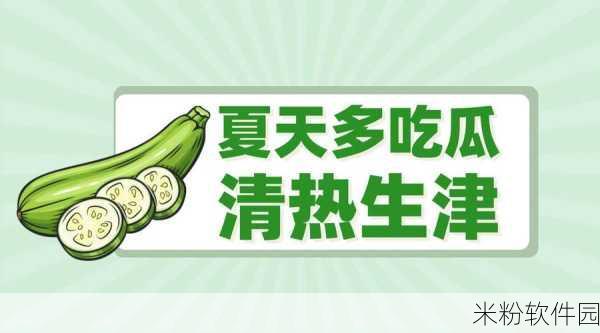 夏天多吃瓜
清热生津

米粉软件园